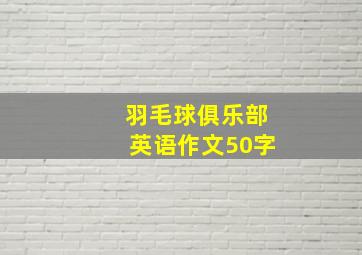 羽毛球俱乐部
英语作文50字